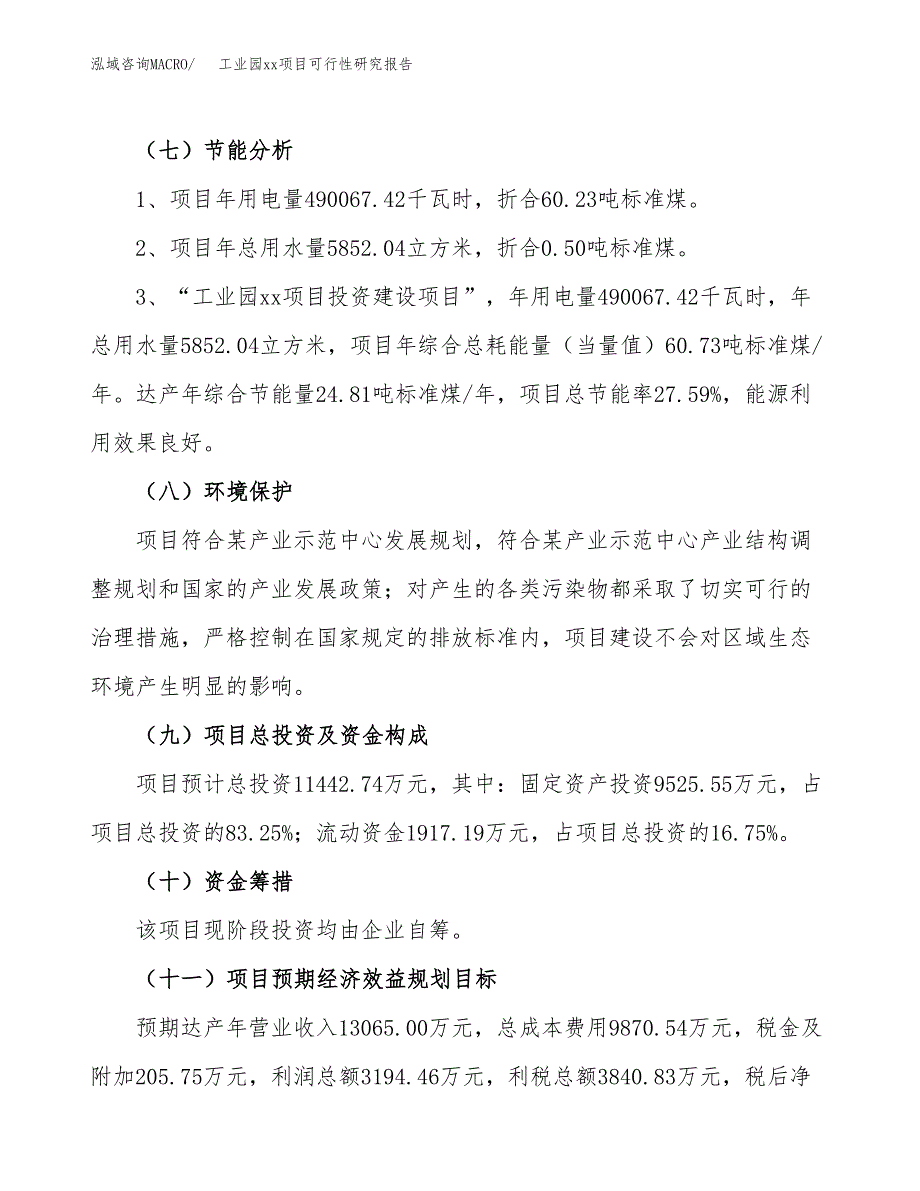 泓域咨询MACRO/　工业园xx项目可行性研究报告

（七）节能分析

1、项目年用电量490067.42千瓦时，折合60.23吨标准煤。

2、项目年总用水量5852.04立方米，折合0.50吨标准煤。

3、“工业园xx项目投资建设项目”，年用电量490067.42千瓦时，年总用水量5852.04立方米，项目年综合总耗能量（当量值）60.73吨标准煤/年。达产年综合节能量24.81吨标准煤/年，项目总节能率27.59%，能源利用效果良好。

（八）环境保护

项目符合某产业示范中心发展规划，符合某产业示范中心产业结构调整规划和国家的产业发展政策；对产生的各类污染物都采取了切实可行的治理措施，严格控制在国家规定的排放标准内，项目建设不会对区域生态环境产生明显的影响。

（九）项目总投资及资金构成

项目预计总投资11442.74万元，其中：固定资产投资9525.55万元，占项目总投资的83.25%；流动资金1917.19万元，占项目总投资的16.75%。

（十）资金筹措

该项目现阶段投资均由企业自筹。

（十一）项目预期经济效益规划目标

预期达产年营业收入13065.00万元，总成本费用9870.54万元，税金及附加205.75万元，利润总额3194.46万元，利税总额3840.83万元，税后净